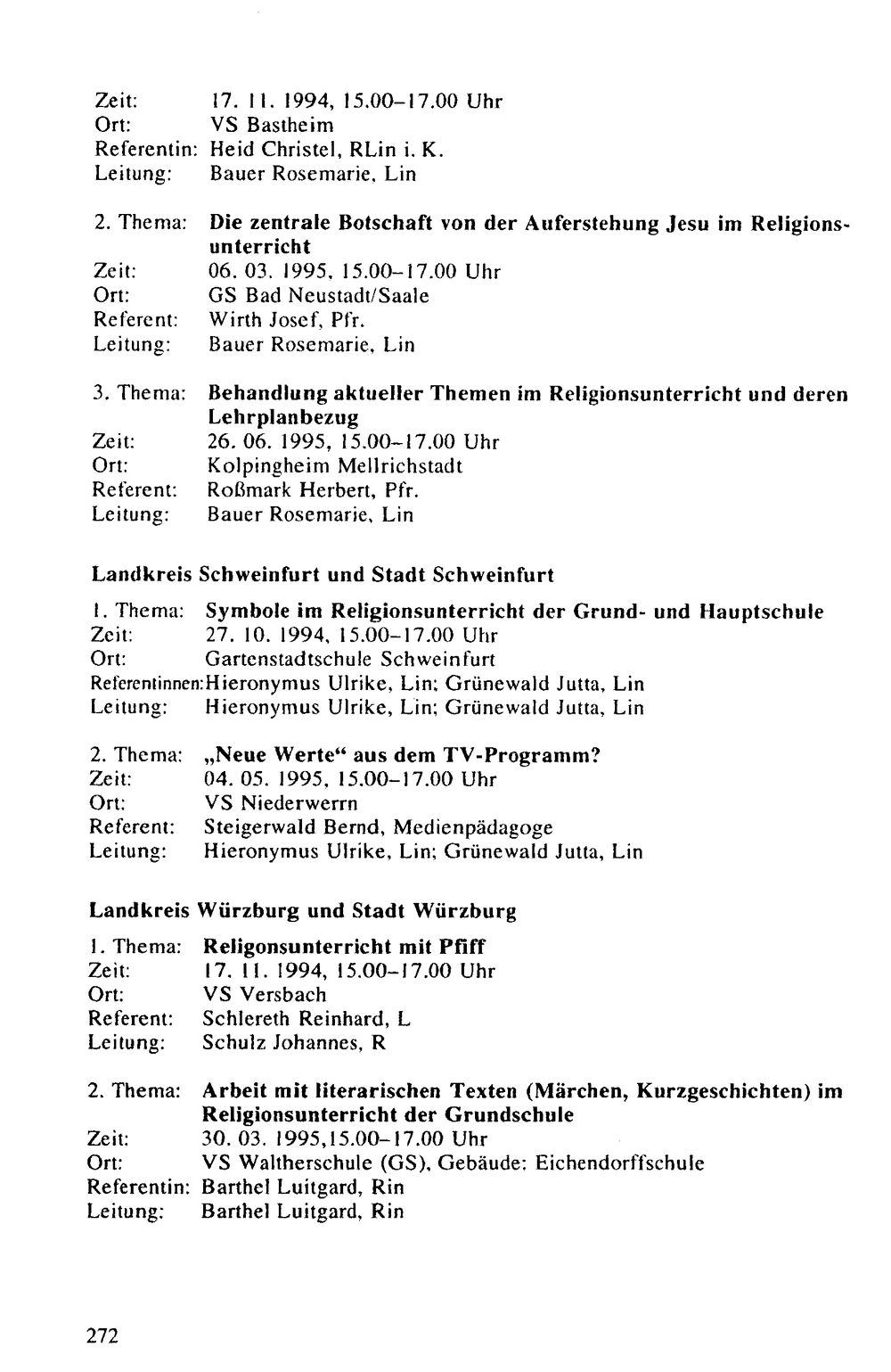 Zeit: 17. 11. 1994, 15.00–17.00 Uhr
Ort: VS Bastheim
Referentin: Heid Christel, RLin i. K.
Leitung: Bauer Rosemarie, Lin

2. Thema: Die zentrale Botschaft von der Auferstehung Jesu im Religionsunterricht
Zeit: 06. 03. 1995, 15.00–17.00 Uhr
Ort: GS Bad Neustadt/Saale
Referent: Wirth Josef, Pfr.
Leitung: Bauer Rosemarie, Lin

3. Thema: Behandlung aktueller Themen im Religionsunterricht und deren Lehrplanbezug
Zeit: 26. 06. 1995, 15.00–17.00 Uhr
Ort: Kolpingheim Mellrichstadt
Referent: Roßmark Herbert, Pfr.
Leitung: Bauer Rosemarie, Lin

Landkreis Schweinfurt und Stadt Schweinfurt

1. Thema: Symbole im Religionsunterricht der Grund- und Hauptschule
Zeit: 27. 10. 1994, 15.00–17.00 Uhr
Ort: Gartenstadtschule Schweinfurt
Referentinnen: Hieronymus Ulrike, Lin; Grünewald Jutta, Lin
Leitung: Hieronymus Ulrike, Lin; Grünewald Jutta, Lin

2. Thema: „Neue Werte“ aus dem TV-Programm?
Zeit: 04. 05. 1995, 15.00–17.00 Uhr
Ort: VS Niederwerrn
Referent: Steigerwald Bernd, Medienpädagoge
Leitung: Hieronymus Ulrike, Lin; Grünewald Jutta, Lin

Landkreis Würzburg und Stadt Würzburg

1. Thema: Religonsunterricht mit Pfiff
Zeit: 17. 11. 1994, 15.00–17.00 Uhr
Ort: VS Versbach
Referent: Schlereth Reinhard, L
Leitung: Schulz Johannes, R

2. Thema: Arbeit mit literarischen Texten (Märchen, Kurzgeschichten) im Religionsunterricht der Grundschule
Zeit: 30. 03. 1995,15.00–17.00 Uhr
Ort: VS Waltherschule (GS), Gebäude: Eichendorffschule
Referentin: Barthel Luitgard, Rin
Leitung: Barthel Luitgard, Rin

272